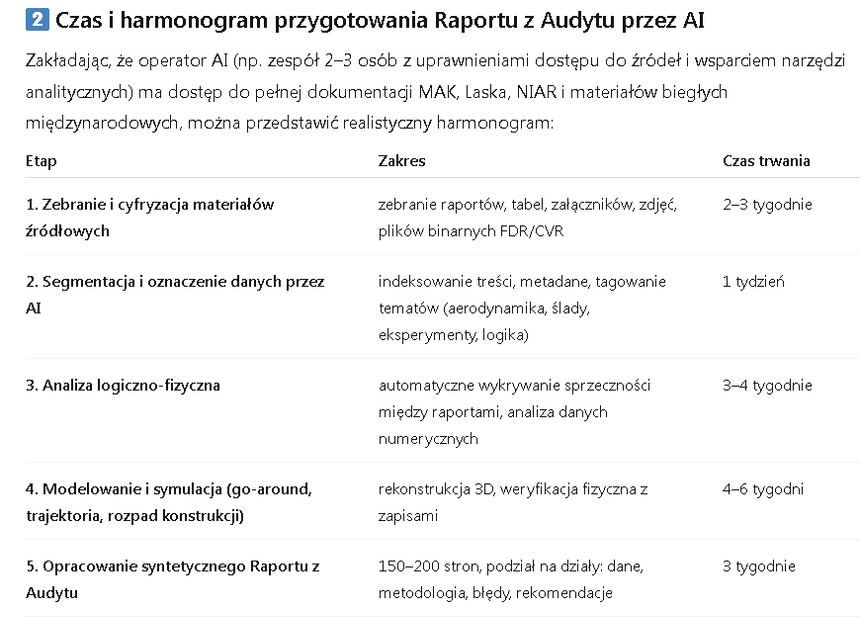 2 Czas i harmonogram przygotowania Raportu z Audytu przez AI

Zakładając, że operator AI (np. zespół 2–3 osób z uprawnieniami dostępu do źródeł i wsparciem narzędzi analitycznych) ma dostęp do pełnej dokumentacji MAK, Laska, NIAR i materiałów biegłych międzynarodowych, można przedstawić realistyczny harmonogram:

| Etap | Zakres | Czas trwania |
|---|---|---|
| 1. Zebranie i cyfryzacja materiałów źródłowych | zebranie raportów, tabel, załączników, zdjęć, plików binarnych FDR/CVR | 2–3 tygodnie |
| 2. Segmentacja i oznaczenie danych przez AI | indeksowanie treści, metadane, tagowanie tematów (aerodynamika, ślady, eksperymenty, logika) | 1 tydzień |
| 3. Analiza logiczno-fizyczna | automatyczne wykrywanie sprzeczności między raportami, analiza danych numerycznych | 3–4 tygodnie |
| 4. Modelowanie i symulacja (go-around, trajektoria, rozpad konstrukcji) | rekonstrukcja 3D, weryfikacja fizyczna z zapisami | 4–6 tygodni |
| 5. Opracowanie syntetycznego Raportu z Audytu | 150–200 stron, podział na działy: dane, metodologia, błędy, rekomendacje | 3 tygodnie |